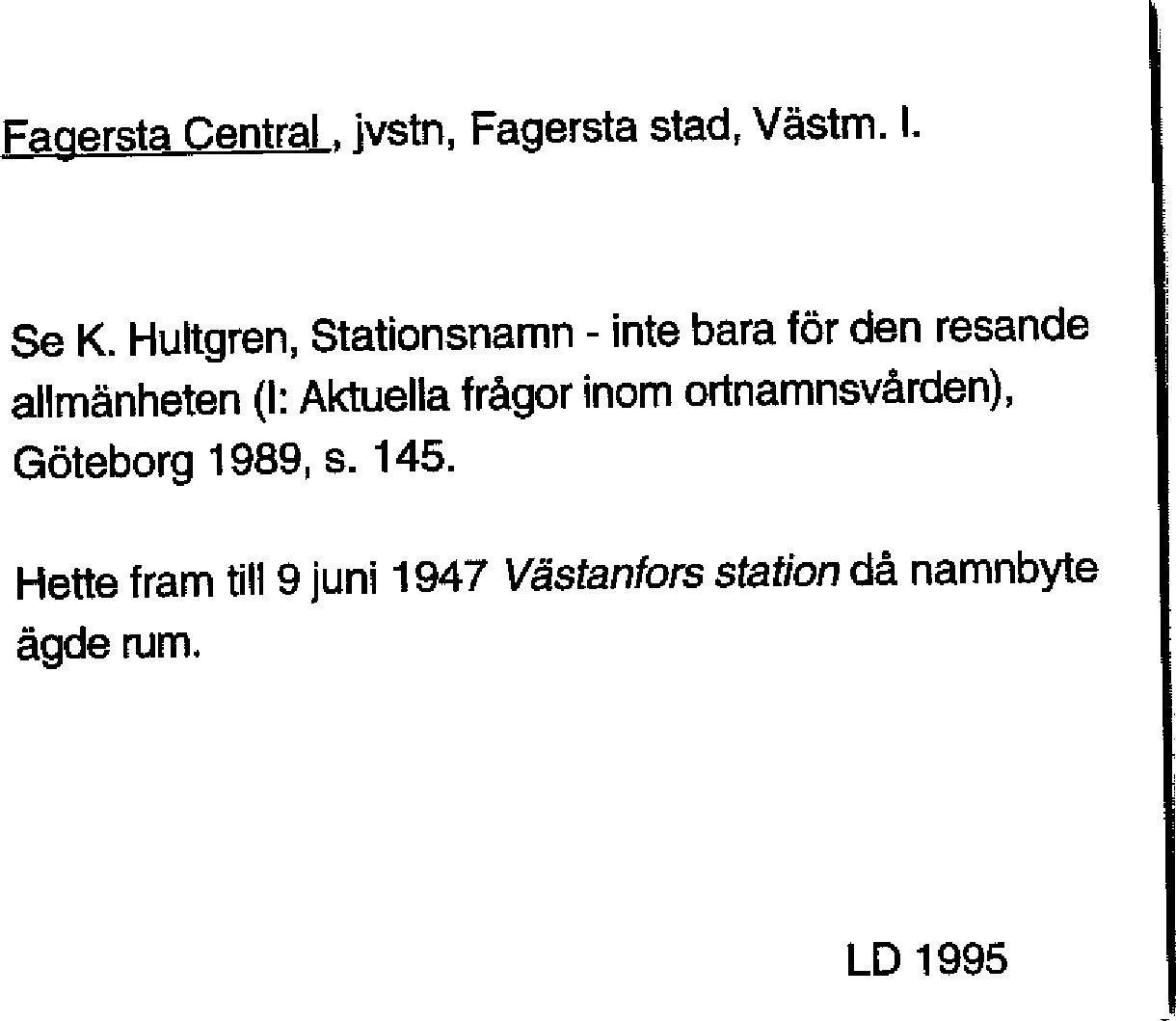 Fagersta Central , jvstn, Fagersta stad, Västm. l.

Se K. Hultgren, Stationsnamn - inte bara för den resande allmänheten (I: Aktuella frågor inom ortnamnsvården), Göteborg 1989, s. 145.

Hette fram till 9 juni 1947 Västanfors station då namnbyte ägde rum.

LD 1995